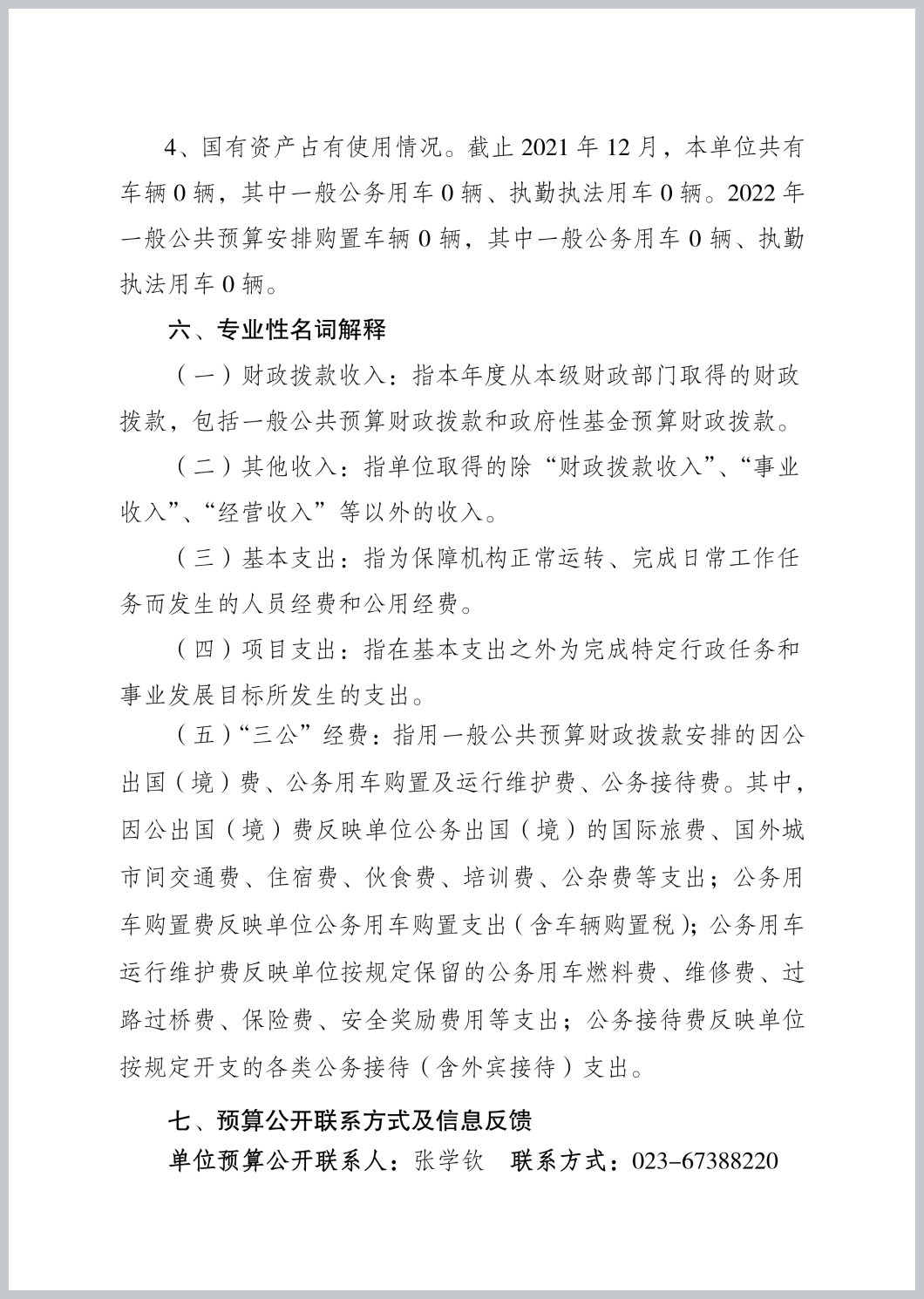 4、国有资产占有使用情况。截止 2021 年 12 月，本单位共有车辆 0 辆，其中一般公务用车 0 辆、执勤执法用车 0 辆。2022 年一般公共预算安排购置车辆 0 辆，其中一般公务用车 0 辆、执勤执法用车 0 辆。

六、专业性名词解释

（一）财政拨款收入：指本年度从本级财政部门取得的财政拨款，包括一般公共预算财政拨款和政府性基金预算财政拨款。

（二）其他收入：指单位取得的除“财政拨款收入”、“事业收入”、“经营收入”等以外的收入。

（三）基本支出：指为保障机构正常运转、完成日常工作任务而发生的人员经费和公用经费。

（四）项目支出：指在基本支出之外为完成特定行政任务和事业发展目标所发生的支出。

（五）“三公”经费：指用一般公共预算财政拨款安排的因公出国（境）费、公务用车购置及运行维护费、公务接待费。其中，因公出国（境）费反映单位公务出国（境）的国际旅费、国外城市间交通费、住宿费、伙食费、培训费、公杂费等支出；公务用车购置费反映单位公务用车购置支出（含车辆购置税）；公务用车运行维护费反映单位按规定保留的公务用车燃料费、维修费、过路过桥费、保险费、安全奖励费用等支出；公务接待费反映单位按规定开支的各类公务接待（含外宾接待）支出。

七、预算公开联系方式及信息反馈

单位预算公开联系人：张学钦　联系方式：023-67388220